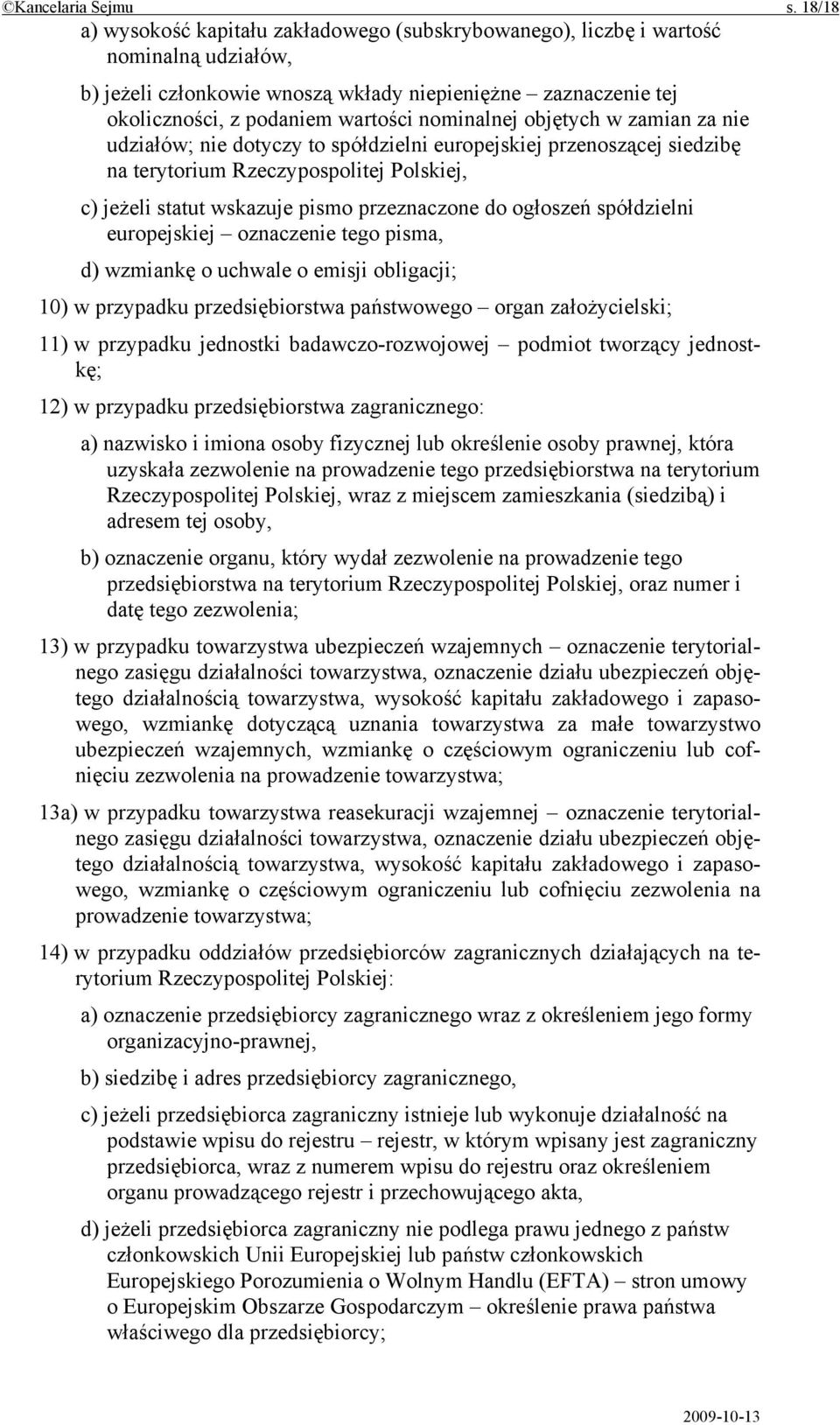 ©Kancelaria Sejmu s. 18/18

a) wysokość kapitału zakładowego (subskrybowanego), liczbę i wartość nominalną udziałów,

b) jeżeli członkowie wnoszą wkłady niepieniężne – zaznaczenie tej okoliczności, z podaniem wartości nominalnej objętych w zamian za nie udziałów; nie dotyczy to spółdzielni europejskiej przenoszącej siedzibę na terytorium Rzeczypospolitej Polskiej,

c) jeżeli statut wskazuje pismo przeznaczone do ogłoszeń spółdzielni europejskiej – oznaczenie tego pisma,

d) wzmiankę o uchwale o emisji obligacji;

10) w przypadku przedsiębiorstwa państwowego – organ założycielski;

11) w przypadku jednostki badawczo-rozwojowej – podmiot tworzący jednostkę;

12) w przypadku przedsiębiorstwa zagranicznego:

a) nazwisko i imiona osoby fizycznej lub określenie osoby prawnej, która uzyskała zezwolenie na prowadzenie tego przedsiębiorstwa na terytorium Rzeczypospolitej Polskiej, wraz z miejscem zamieszkania (siedzibą) i adresem tej osoby,

b) oznaczenie organu, który wydał zezwolenie na prowadzenie tego przedsiębiorstwa na terytorium Rzeczypospolitej Polskiej, oraz numer i datę tego zezwolenia;

13) w przypadku towarzystwa ubezpieczeń wzajemnych – oznaczenie terytorialnego zasięgu działalności towarzystwa, oznaczenie działu ubezpieczeń objętego działalnością towarzystwa, wysokość kapitału zakładowego i zapasowego, wzmiankę dotyczącą uznania towarzystwa za małe towarzystwo ubezpieczeń wzajemnych, wzmiankę o częściowym ograniczeniu lub cofnięciu zezwolenia na prowadzenie towarzystwa;

13a) w przypadku towarzystwa reasekuracji wzajemnej – oznaczenie terytorialnego zasięgu działalności towarzystwa, oznaczenie działu ubezpieczeń objętego działalnością towarzystwa, wysokość kapitału zakładowego i zapasowego, wzmiankę o częściowym ograniczeniu lub cofnięciu zezwolenia na prowadzenie towarzystwa;

14) w przypadku oddziałów przedsiębiorców zagranicznych działających na terytorium Rzeczypospolitej Polskiej:

a) oznaczenie przedsiębiorcy zagranicznego wraz z określeniem jego formy organizacyjno-prawnej,

b) siedzibę i adres przedsiębiorcy zagranicznego,

c) jeżeli przedsiębiorca zagraniczny istnieje lub wykonuje działalność na podstawie wpisu do rejestru – rejestr, w którym wpisany jest zagraniczny przedsiębiorca, wraz z numerem wpisu do rejestru oraz określeniem organu prowadzącego rejestr i przechowującego akta,

d) jeżeli przedsiębiorca zagraniczny nie podlega prawu jednego z państw członkowskich Unii Europejskiej lub państw członkowskich Europejskiego Porozumienia o Wolnym Handlu (EFTA) – stron umowy o Europejskim Obszarze Gospodarczym – określenie prawa państwa właściwego dla przedsiębiorcy;

2009-10-13